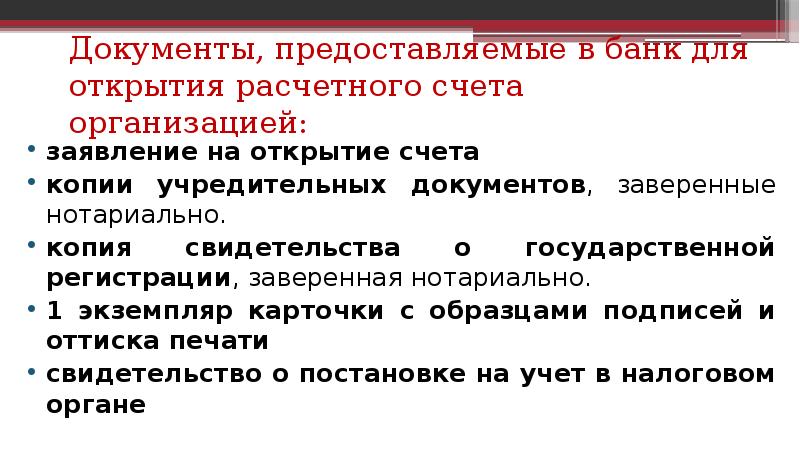 Документы, предоставляемые в банк для открытия расчетного счета организацией:

• заявление на открытие счета
• копии учредительных документов, заверенные нотариально.
• копия свидетельства о государственной регистрации, заверенная нотариально.
• 1 экземпляр карточки с образцами подписей и оттиска печати
• свидетельство о постановке на учет в налоговом органе